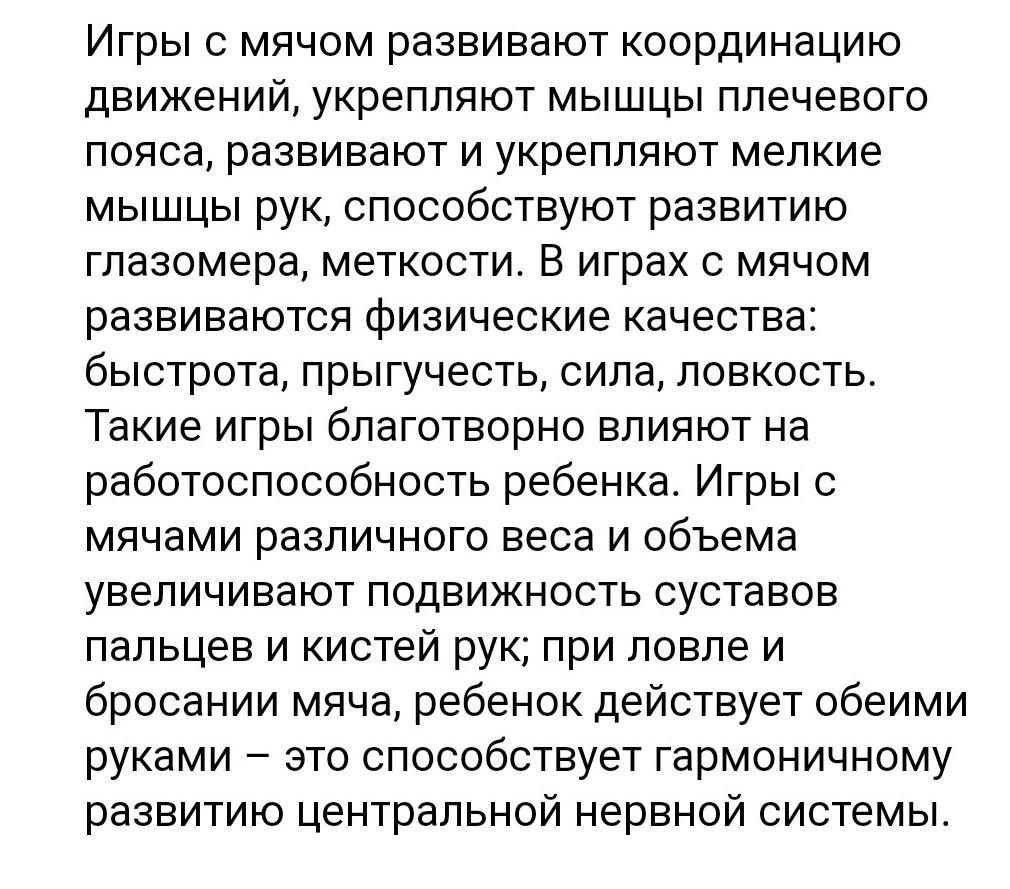 Игры с мячом развивают координацию движений, укрепляют мышцы плечевого пояса, развивают и укрепляют мелкие мышцы рук, способствуют развитию глазомера, меткости. В играх с мячом развиваются физические качества: быстрота, прыгучесть, сила, ловкость. Такие игры благотворно влияют на работоспособность ребенка. Игры с мячами различного веса и объема увеличивают подвижность суставов пальцев и кистей рук; при ловле и бросании мяча, ребенок действует обеими руками – это способствует гармоничному развитию центральной нервной системы.